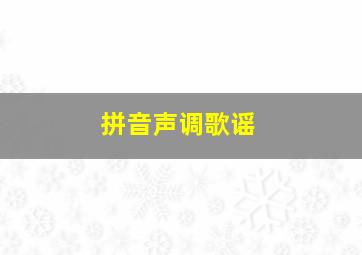 拼音声调歌谣